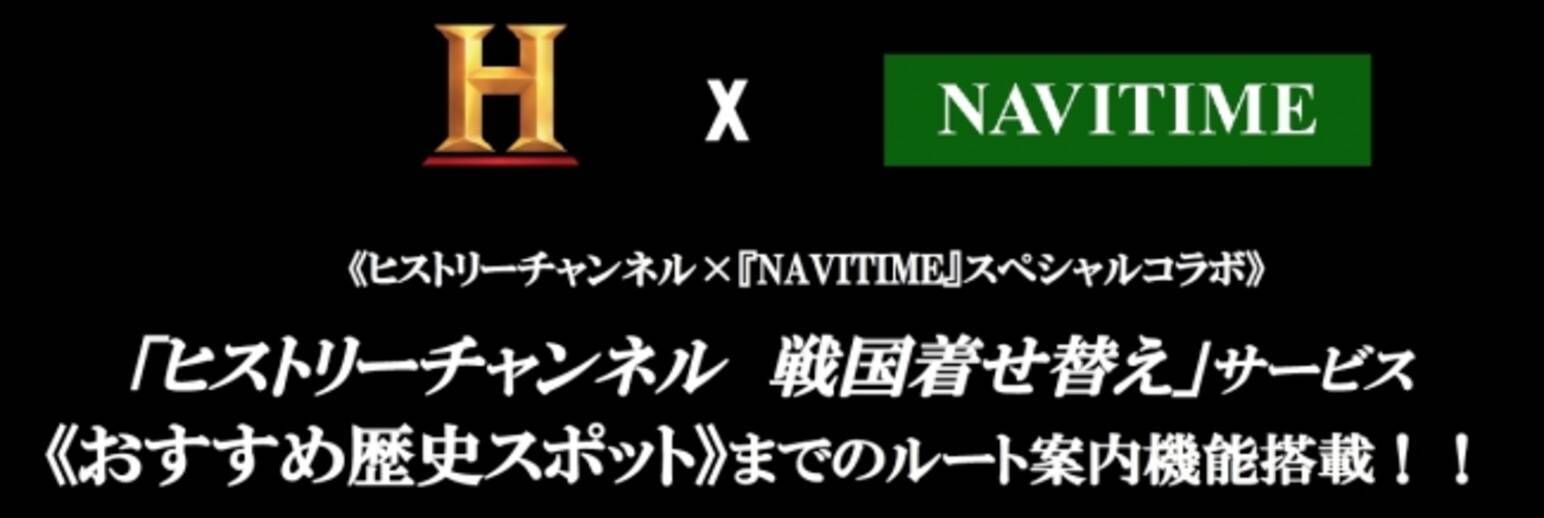 H X NAVITIME

《ヒストリーチャンネル×『NAVITIME』スペシャルコラボ》

「ヒストリーチャンネル　戦国着せ替え」サービス
《おすすめ歴史スポット》までのルート案内機能搭載！！